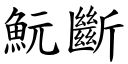 魭斷